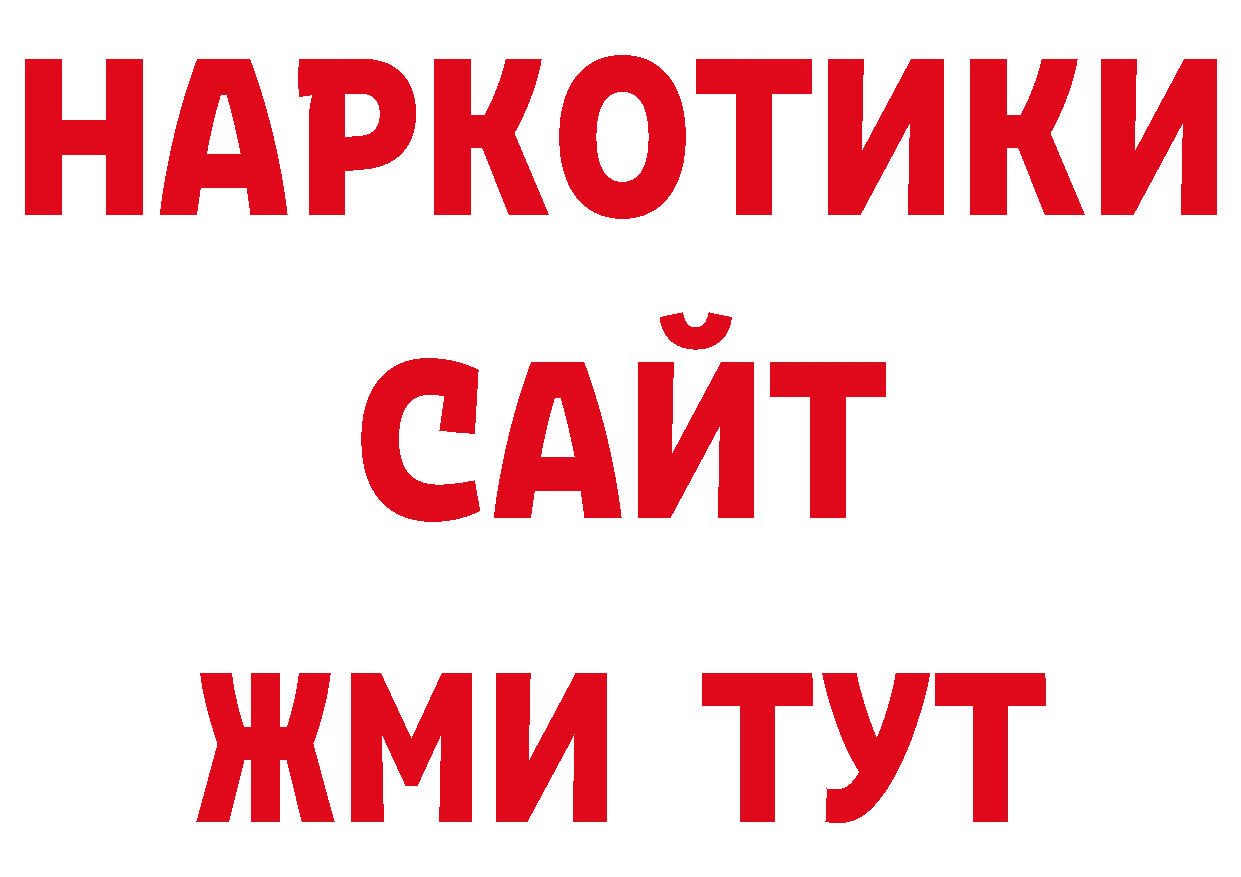 НАРКОТИКИ
САЙТ
ЖМИ ТУТ